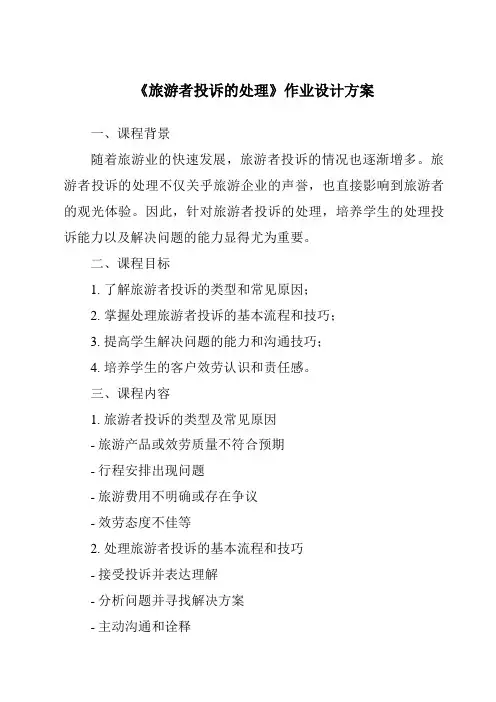 《旅游者投诉的处理》作业设计方案

一、课程背景

随着旅游业的快速发展，旅游者投诉的情况也逐渐增多。旅游者投诉的处理不仅关乎旅游企业的声誉，也直接影响到旅游者的观光体验。因此，针对旅游者投诉的处理，培养学生的处理投诉能力以及解决问题的能力显得尤为重要。

二、课程目标

1. 了解旅游者投诉的类型和常见原因；

2. 掌握处理旅游者投诉的基本流程和技巧；

3. 提高学生解决问题的能力和沟通技巧；

4. 培养学生的客户效劳认识和责任感。

三、课程内容

1. 旅游者投诉的类型及常见原因

- 旅游产品或效劳质量不符合预期

- 行程安排出现问题

- 旅游费用不明确或存在争议

- 效劳态度不佳等

2. 处理旅游者投诉的基本流程和技巧

- 接受投诉并表达理解

- 分析问题并寻找解决方案

- 主动沟通和诠释